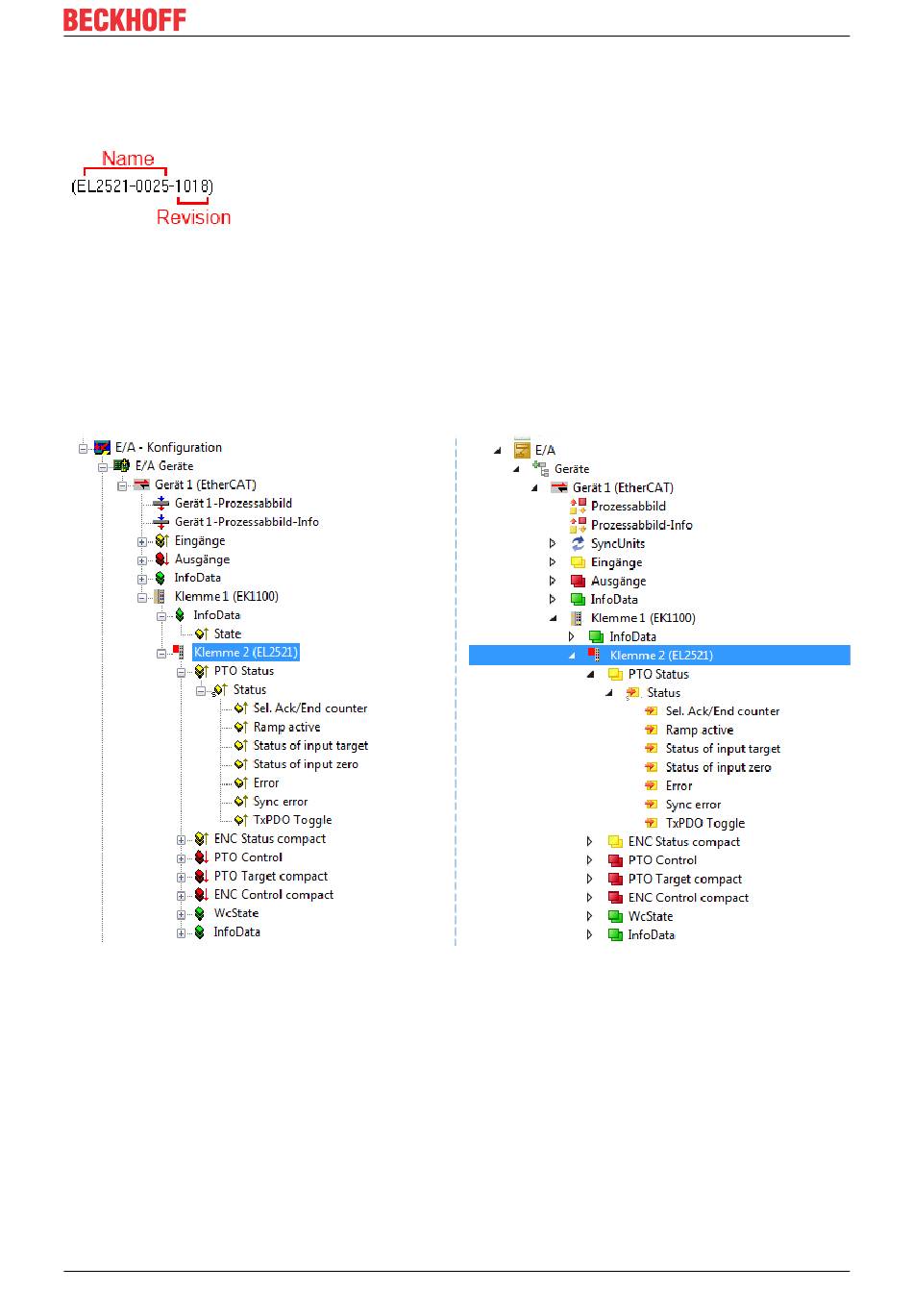 BECKHOFF

Name
(EL2521-0025-1018)
Revision

E/A - Konfiguration
E/A Geräte
Gerät 1 (EtherCAT)
Gerät 1-Prozessabbild
Gerät 1-Prozessabbild-Info
Eingänge
Ausgänge
InfoData
Klemme 1 (EK1100)
InfoData
State
Klemme 2 (EL2521)
PTO Status
Status
Sel. Ack/End counter
Ramp active
Status of input target
Status of input zero
Error
Sync error
TxPDO Toggle
ENC Status compact
PTO Control
PTO Target compact
ENC Control compact
WcState
InfoData

E/A
Geräte
Gerät 1 (EtherCAT)
Prozessabbild
Prozessabbild-Info
SyncUnits
Eingänge
Ausgänge
InfoData
Klemme 1 (EK1100)
InfoData
Klemme 2 (EL2521)
PTO Status
Status
Sel. Ack/End counter
Ramp active
Status of input target
Status of input zero
Error
Sync error
TxPDO Toggle
ENC Status compact
PTO Control
PTO Target compact
ENC Control compact
WcState
InfoData